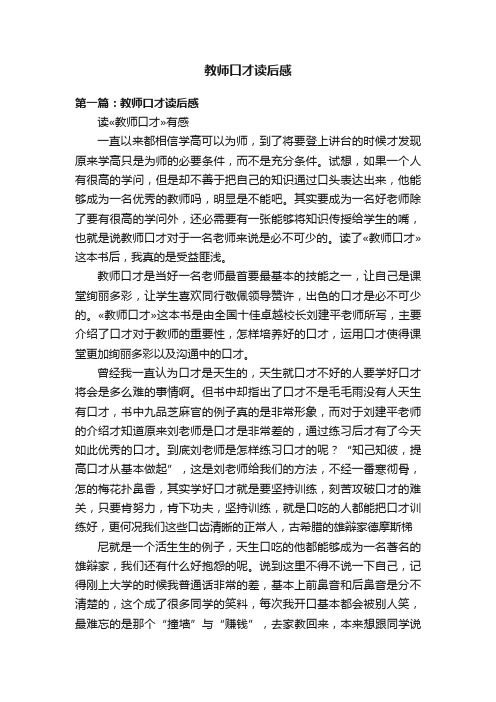 教师口才读后感

第一篇：教师口才读后感

读«教师口才»有感

一直以来都相信学高可以为师，到了将要登上讲台的时候才发现原来学高只是为师的必要条件，而不是充分条件。试想，如果一个人有很高的学问，但是却不善于把自己的知识通过口头表达出来，他能够成为一名优秀的教师吗，明显是不能吧。其实要成为一名好老师除了要有很高的学问外，还必需要有一张能够将知识传授给学生的嘴，也就是说教师口才对于一名老师来说是必不可少的。读了«教师口才»这本书后，我真的是受益匪浅。

教师口才是当好一名老师最首要最基本的技能之一，让自己是课堂绚丽多彩，让学生喜欢同行敬佩领导赞许，出色的口才是必不可少的。«教师口才»这本书是由全国十佳卓越校长刘建平老师所写，主要介绍了口才对于教师的重要性，怎样培养好的口才，运用口才使得课堂更加绚丽多彩以及沟通中的口才。

曾经我一直认为口才是天生的，天生就口才不好的人要学好口才将会是多么难的事情啊。但书中却指出了口才不是毛毛雨没有人天生有口才，书中九品芝麻官的例子真的是非常形象，而对于刘建平老师的介绍才知道原来刘老师是口才是非常差的，通过练习后才有了今天如此优秀的口才。到底刘老师是怎样练习口才的呢？“知己知彼，提高口才从基本做起”，这是刘老师给我们的方法，不经一番寒彻骨，怎的梅花扑鼻香，其实学好口才就是要坚持训练，刻苦攻破口才的难关，只要肯努力，肯下功夫，坚持训练，就是口吃的人都能把口才训练好，更何况我们这些口齿清晰的正常人，古希腊的雄辩家德摩斯梯

尼就是一个活生生的例子，天生口吃的他都能够成为一名著名的雄辩家，我们还有什么好抱怨的呢。说到这里不得不说一下自己，记得刚上大学的时候我普通话非常的差，基本上前鼻音和后鼻音是分不清楚的，这个成了很多同学的笑料，每次我开口基本都会被别人笑，最难忘的是那个“撞墙”与“赚钱”，去家教回来，本来想跟同学说